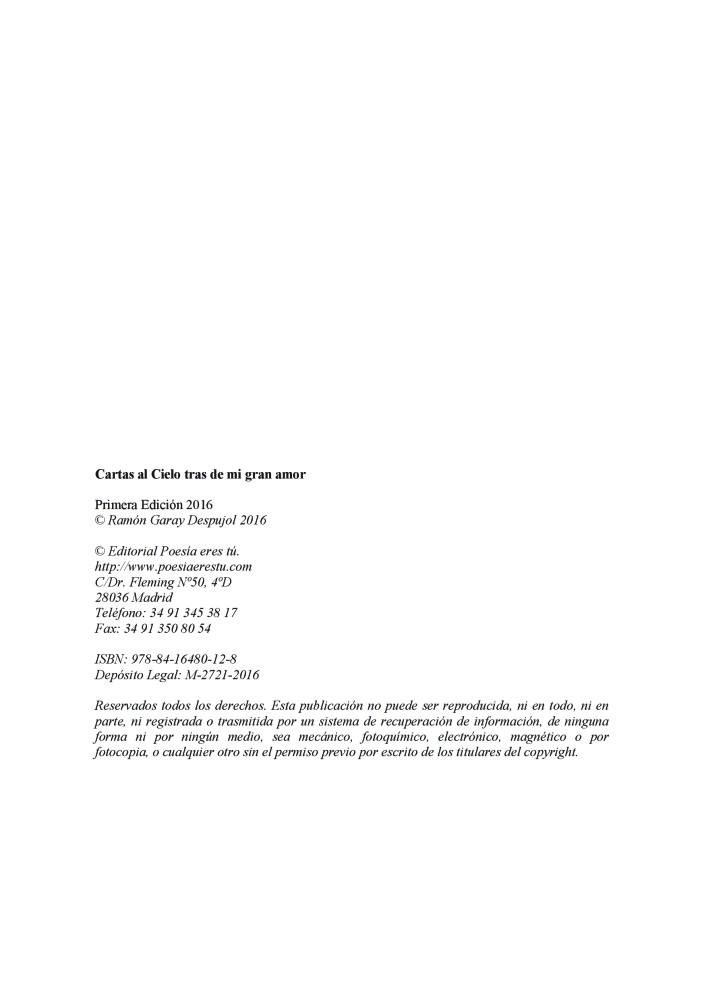 Cartas al Cielo tras de mi gran amor

Primera Edición 2016
© Ramón Garay Despujol 2016

© Editorial Poesía eres tú.
http://www.poesiaerestu.com
C/Dr. Fleming Nº50, 4ºD
28036 Madrid
Teléfono: 34 91 345 38 17
Fax: 34 91 350 80 54

ISBN: 978-84-16480-12-8
Depósito Legal: M-2721-2016

Reservados todos los derechos. Esta publicación no puede ser reproducida, ni en todo, ni en parte, ni registrada o trasmitida por un sistema de recuperación de información, de ninguna forma ni por ningún medio, sea mecánico, fotoquímico, electrónico, magnético o por fotocopia, o cualquier otro sin el permiso previo por escrito de los titulares del copyright.